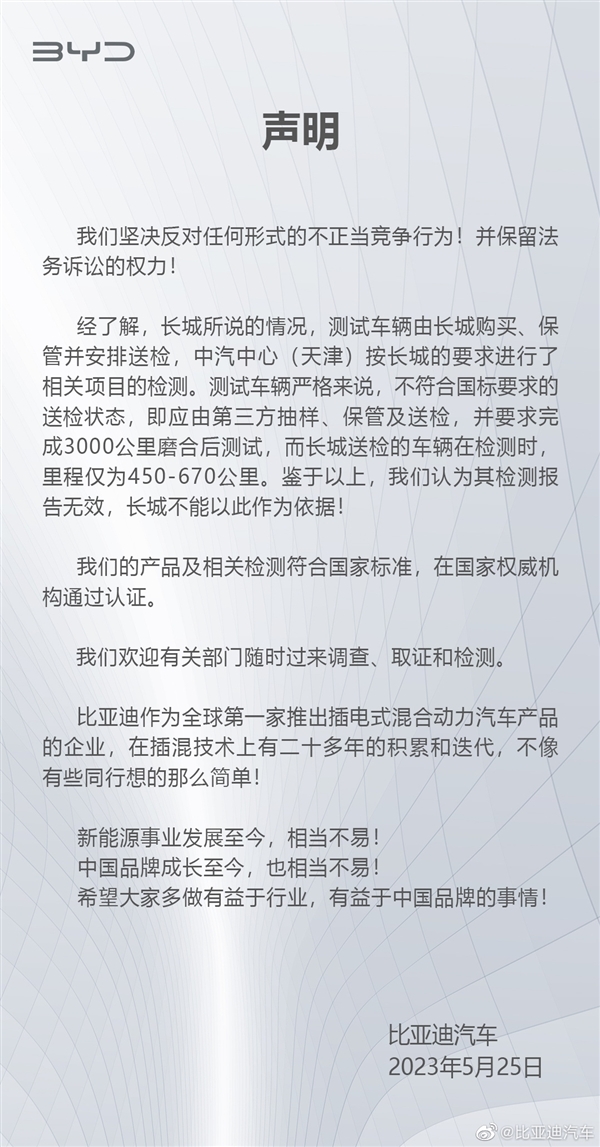 BYD

声明

我们坚决反对任何形式的不正当竞争行为！并保留法务诉讼的权力！

经了解，长城所说的情况，测试车辆由长城购买、保管并安排送检，中汽中心（天津）按长城的要求进行了相关项目的检测。测试车辆严格来说，不符合国标要求的送检状态，即应由第三方抽样、保管及送检，并要求完成3000公里磨合后测试，而长城送检的车辆在检测时，里程仅为450-670公里。鉴于以上，我们认为其检测报告无效，长城不能以此作为依据！

我们的产品及相关检测符合国家标准，在国家权威机构通过认证。

我们欢迎有关部门随时过来调查、取证和检测。

比亚迪作为全球第一家推出插电式混合动力汽车产品的企业，在插混技术上有二十多年的积累和迭代，不像有些同行想的那么简单！

新能源事业发展至今，相当不易！
中国品牌成长至今，也相当不易！
希望大家多做有益于行业，有益于中国品牌的事情！

比亚迪汽车
2023年5月25日

@比亚迪汽车